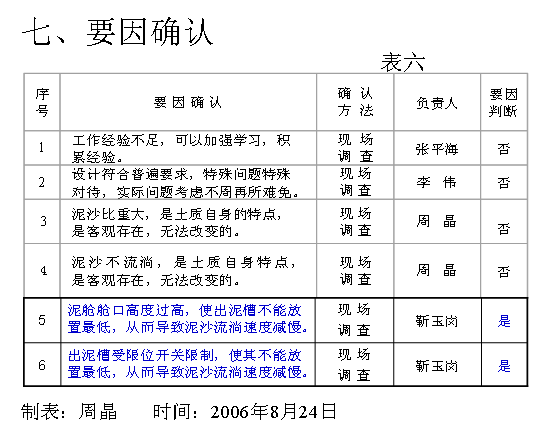 七、要因确认

表六

| 序号 | 要因确认 | 确认方法 | 负责人 | 要因判断 |
|---|---|---|---|---|
| 1 | 工作经验不足，可以加强学习，积累经验。 | 现场调查 | 张平海 | 否 |
| 2 | 设计符合普遍要求，特殊问题特殊对待，实际问题考虑不周再所难免。 | 现场调查 | 李 伟 | 否 |
| 3 | 泥沙比重大，是土质自身的特点，是客观存在，无法改变的。 | 现场调查 | 周 晶 | 否 |
| 4 | 泥沙不流淌，是土质自身特点，是客观存在，无法改变的。 | 现场调查 | 周 晶 | 否 |
| 5 | 泥舱舱口高度过高，使出泥槽不能放置最低，从而导致泥沙流淌速度减慢。 | 现场调查 | 靳玉岗 | 是 |
| 6 | 出泥槽受限位开关限制，使其不能放置最低，从而导致泥沙流淌速度减慢。 | 现场调查 | 靳玉岗 | 是 |

制表：周晶　　时间：2006年8月24日